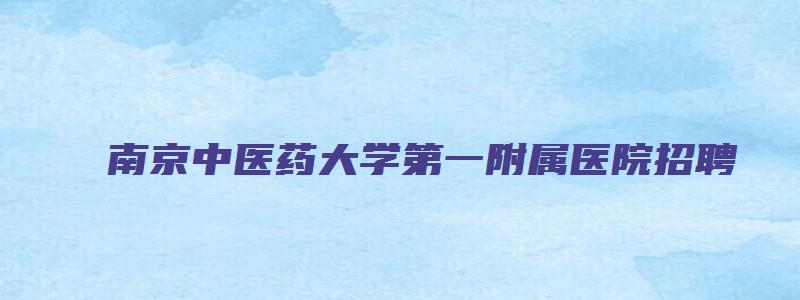 南京中医药大学第一附属医院招聘